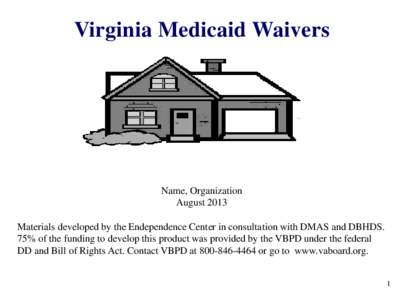 Virginia Medicaid Waivers

Name, Organization
August 2013

Materials developed by the Endependence Center in consultation with DMAS and DBHDS. 75% of the funding to develop this product was provided by the VBPD under the federal DD and Bill of Rights Act. Contact VBPD at 800-846-4464 or go to www.vaboard.org.

1